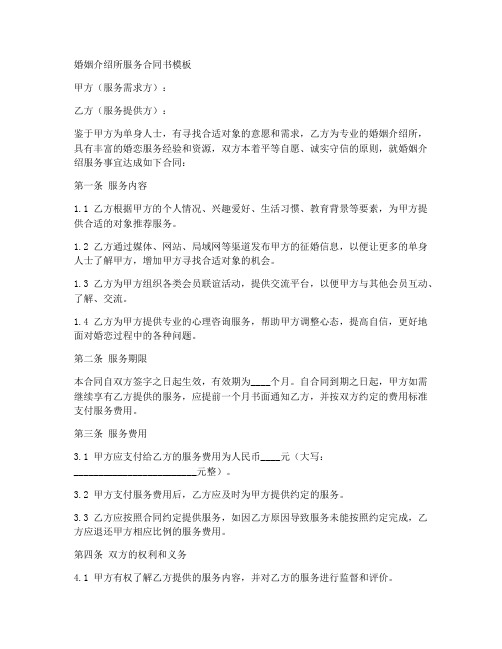 婚姻介绍所服务合同书模板

甲方（服务需求方）：

乙方（服务提供方）：

鉴于甲方为单身人士，有寻找合适对象的意愿和需求，乙方为专业的婚姻介绍所，具有丰富的婚恋服务经验和资源，双方本着平等自愿、诚实守信的原则，就婚姻介绍服务事宜达成如下合同：

第一条 服务内容

1.1 乙方根据甲方的个人情况、兴趣爱好、生活习惯、教育背景等要素，为甲方提供合适的对象推荐服务。

1.2 乙方通过媒体、网站、局域网等渠道发布甲方的征婚信息，以便让更多的单身人士了解甲方，增加甲方寻找合适对象的机会。

1.3 乙方为甲方组织各类会员联谊活动，提供交流平台，以便甲方与其他会员互动、了解、交流。

1.4 乙方为甲方提供专业的心理咨询服务，帮助甲方调整心态，提高自信，更好地面对婚恋过程中的各种问题。

第二条 服务期限

本合同自双方签字之日起生效，有效期为____个月。自合同到期之日起，甲方如需继续享有乙方提供的服务，应提前一个月书面通知乙方，并按双方约定的费用标准支付服务费用。

第三条 服务费用

3.1 甲方应支付给乙方的服务费用为人民币____元（大写：________________________元整）。

3.2 甲方支付服务费用后，乙方应及时为甲方提供约定的服务。

3.3 乙方应按照合同约定提供服务，如因乙方原因导致服务未能按照约定完成，乙方应退还甲方相应比例的服务费用。

第四条 双方的权利和义务

4.1 甲方有权了解乙方提供的服务内容，并对乙方的服务进行监督和评价。